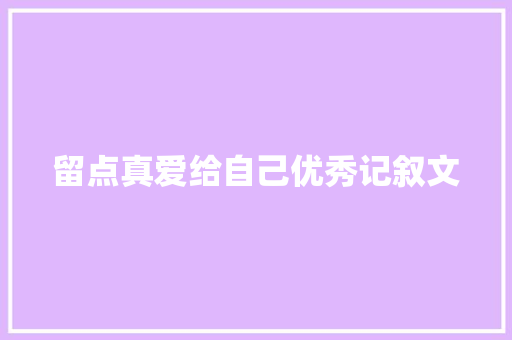 留点真爱给自己优秀记叙文